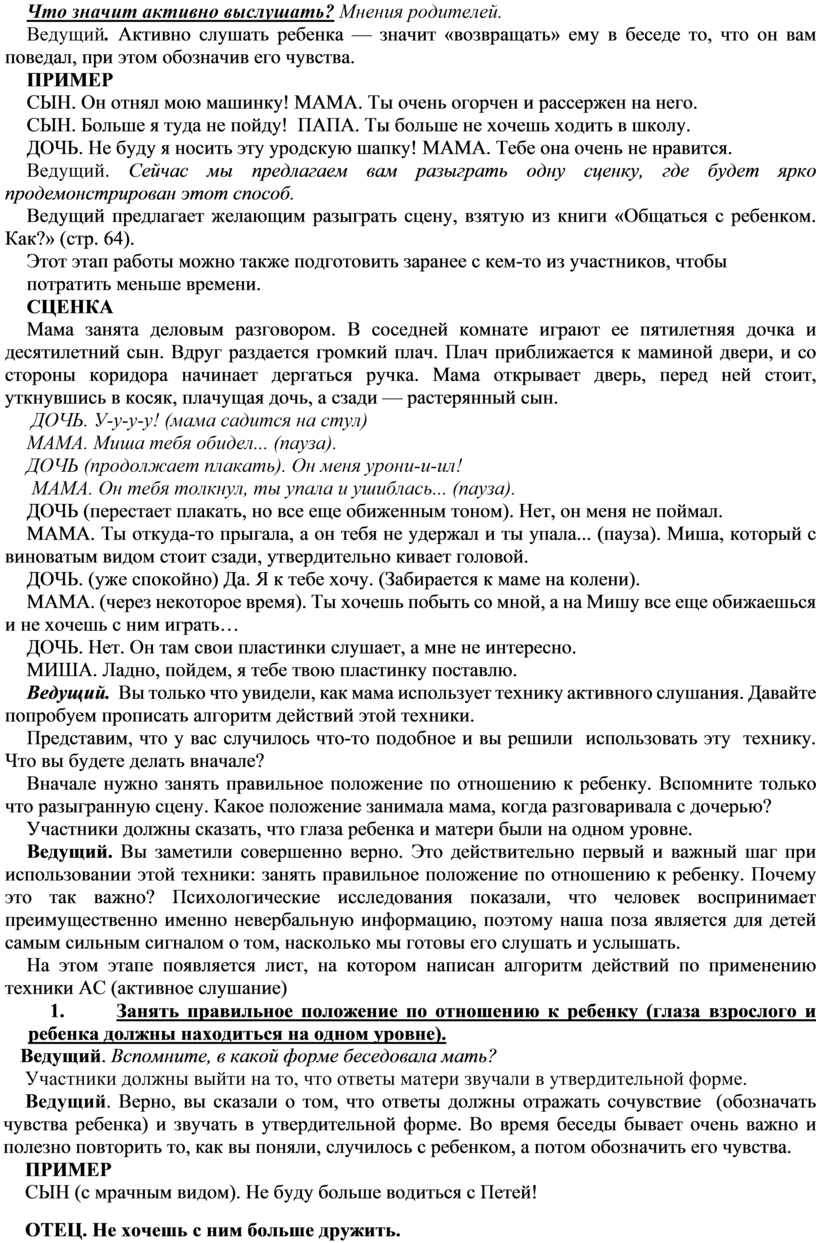 Что значит активно выслушать? Мнения родителей.

Ведущий. Активно слушать ребенка — значит «возвращать» ему в беседе то, что он вам поведал, при этом обозначив его чувства.

ПРИМЕР

СЫН. Он отнял мою машинку! МАМА. Ты очень огорчен и рассержен на него.

СЫН. Больше я туда не пойду! ПАПА. Ты больше не хочешь ходить в школу.

ДОЧЬ. Не буду я носить эту уродскую шапку! МАМА. Тебе она очень не нравится.

Ведущий. Сейчас мы предлагаем вам разыграть одну сценку, где будет ярко продемонстрирован этот способ.

Ведущий предлагает желающим разыграть сцену, взятую из книги «Общаться с ребенком. Как?» (стр. 64).

Этот этап работы можно также подготовить заранее с кем-то из участников, чтобы потратить меньше времени.

СЦЕНКА

Мама занята деловым разговором. В соседней комнате играют ее пятилетняя дочка и десятилетний сын. Вдруг раздается громкий плач. Плач приближается к маминой двери, и со стороны коридора начинает дергаться ручка. Мама открывает дверь, перед ней стоит, уткнувшись в косяк, плачущая дочь, а сзади — растерянный сын.

ДОЧЬ. У-у-у-у! (мама садится на стул)

МАМА. Миша тебя обидел... (пауза).

ДОЧЬ (продолжает плакать). Он меня урони-и-ил!

МАМА. Он тебя толкнул, ты упала и ушиблась... (пауза).

ДОЧЬ (перестает плакать, но все еще обиженным тоном). Нет, он меня не поймал.

МАМА. Ты откуда-то прыгала, а он тебя не удержал и ты упала... (пауза). Миша, который с виноватым видом стоит сзади, утвердительно кивает головой.

ДОЧЬ. (уже спокойно) Да. Я к тебе хочу. (Забирается к маме на колени).

МАМА. (через некоторое время). Ты хочешь побыть со мной, а на Мишу все еще обижаешься и не хочешь с ним играть…

ДОЧЬ. Нет. Он там свои пластинки слушает, а мне не интересно.

МИША. Ладно, пойдем, я тебе твою пластинку поставлю.

Ведущий. Вы только что увидели, как мама использует технику активного слушания. Давайте попробуем прописать алгоритм действий этой техники.

Представим, что у вас случилось что-то подобное и вы решили использовать эту технику. Что вы будете делать вначале?

Вначале нужно занять правильное положение по отношению к ребенку. Вспомните только что разыгранную сцену. Какое положение занимала мама, когда разговаривала с дочерью?

Участники должны сказать, что глаза ребенка и матери были на одном уровне.

Ведущий. Вы заметили совершенно верно. Это действительно первый и важный шаг при использовании этой техники: занять правильное положение по отношению к ребенку. Почему это так важно? Психологические исследования показали, что человек воспринимает преимущественно именно невербальную информацию, поэтому наша поза является для детей самым сильным сигналом о том, насколько мы готовы его слушать и услышать.

На этом этапе появляется лист, на котором написан алгоритм действий по применению техники АС (активное слушание)

1. Занять правильное положение по отношению к ребенку (глаза взрослого и ребенка должны находиться на одном уровне).

Ведущий. Вспомните, в какой форме беседовала мать?

Участники должны выйти на то, что ответы матери звучали в утвердительной форме.

Ведущий. Верно, вы сказали о том, что ответы должны отражать сочувствие (обозначать чувства ребенка) и звучать в утвердительной форме. Во время беседы бывает очень важно и полезно повторить то, как вы поняли, случилось с ребенком, а потом обозначить его чувства.

ПРИМЕР

СЫН (с мрачным видом). Не буду больше водиться с Петей!

ОТЕЦ. Не хочешь с ним больше дружить.